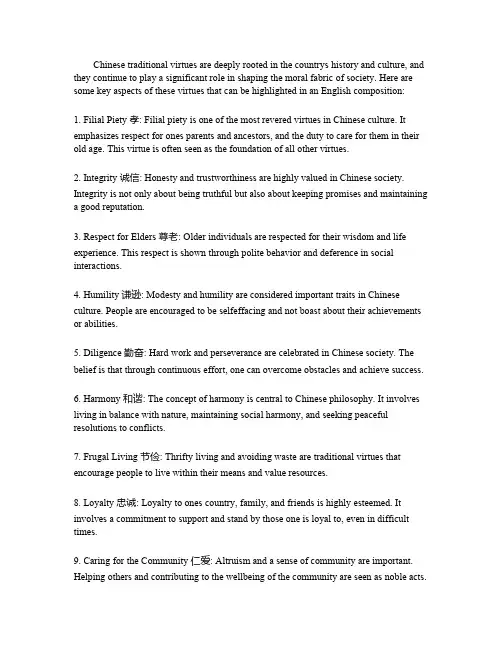 Chinese traditional virtues are deeply rooted in the countrys history and culture, and they continue to play a significant role in shaping the moral fabric of society. Here are some key aspects of these virtues that can be highlighted in an English composition:

1. Filial Piety 孝: Filial piety is one of the most revered virtues in Chinese culture. It emphasizes respect for ones parents and ancestors, and the duty to care for them in their old age. This virtue is often seen as the foundation of all other virtues.

2. Integrity 诚信: Honesty and trustworthiness are highly valued in Chinese society. Integrity is not only about being truthful but also about keeping promises and maintaining a good reputation.

3. Respect for Elders 尊老: Older individuals are respected for their wisdom and life experience. This respect is shown through polite behavior and deference in social interactions.

4. Humility 谦逊: Modesty and humility are considered important traits in Chinese culture. People are encouraged to be selfeffacing and not boast about their achievements or abilities.

5. Diligence 勤奋: Hard work and perseverance are celebrated in Chinese society. The belief is that through continuous effort, one can overcome obstacles and achieve success.

6. Harmony 和谐: The concept of harmony is central to Chinese philosophy. It involves living in balance with nature, maintaining social harmony, and seeking peaceful resolutions to conflicts.

7. Frugal Living 节俭: Thrifty living and avoiding waste are traditional virtues that encourage people to live within their means and value resources.

8. Loyalty 忠诚: Loyalty to ones country, family, and friends is highly esteemed. It involves a commitment to support and stand by those one is loyal to, even in difficult times.

9. Caring for the Community 仁爱: Altruism and a sense of community are important. Helping others and contributing to the wellbeing of the community are seen as noble acts.